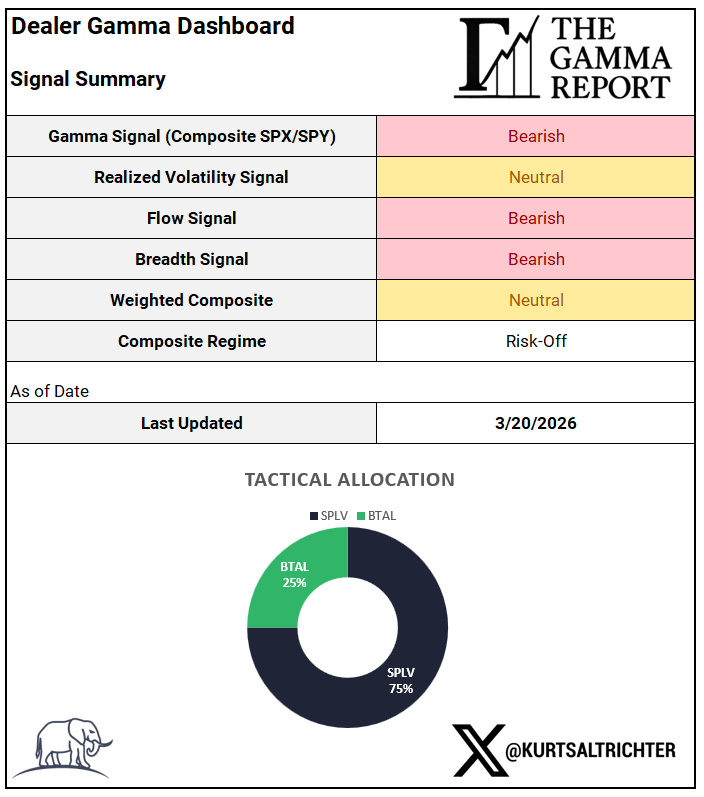 Dealer Gamma Dashboard

Signal Summary

THE GAMMA REPORT

| Gamma Signal (Composite SPX/SPY) | Bearish |
|---|---|
| Realized Volatility Signal | Neutral |
| Flow Signal | Bearish |
| Breadth Signal | Bearish |
| Weighted Composite | Neutral |
| Composite Regime | Risk-Off |

As of Date

| Last Updated | 3/20/2026 |
|---|---|

TACTICAL ALLOCATION

SPLV BTAL

BTAL 25%

SPLV 75%

@KURTSALTRICHTER